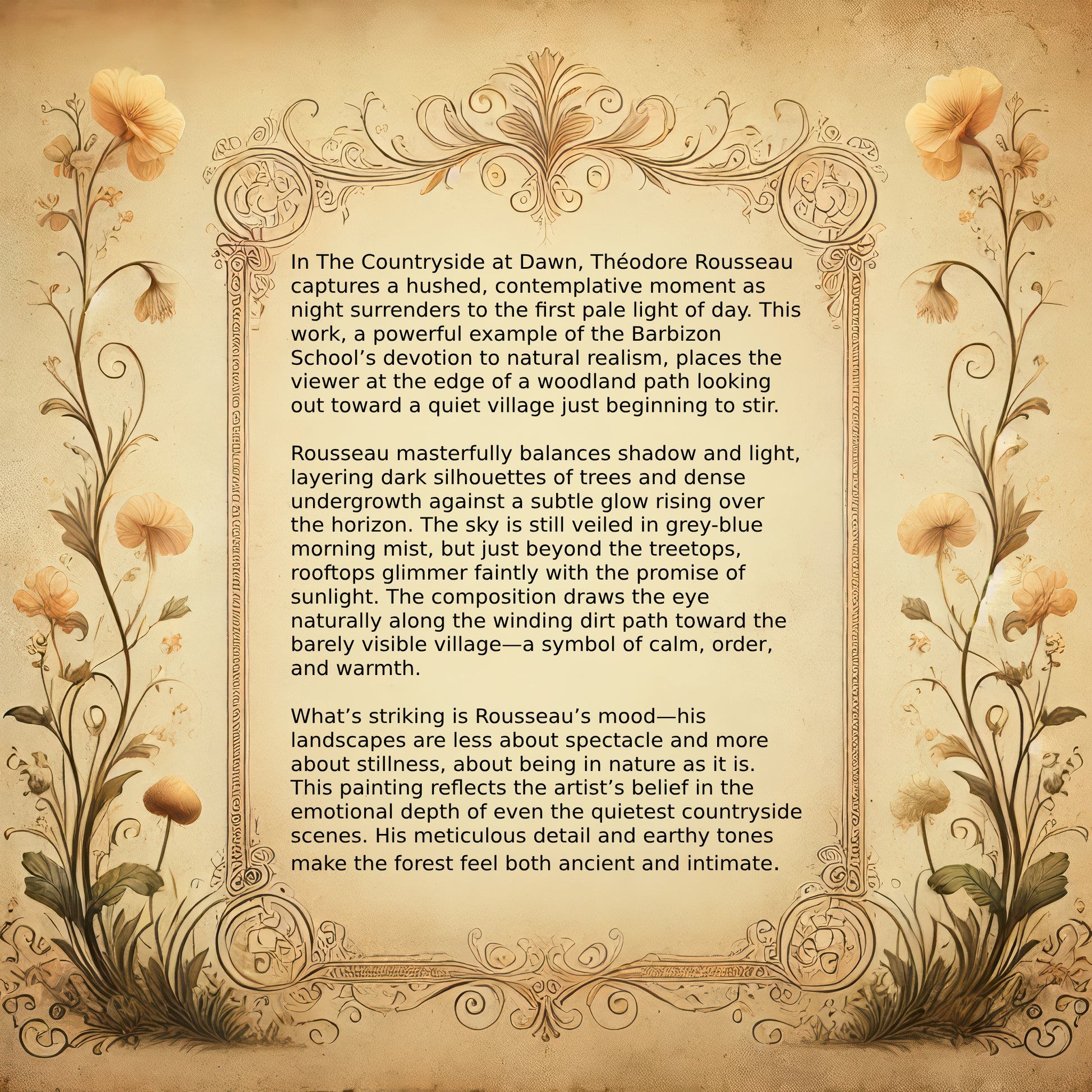 In The Countryside at Dawn, Théodore Rousseau captures a hushed, contemplative moment as night surrenders to the first pale light of day. This work, a powerful example of the Barbizon School's devotion to natural realism, places the viewer at the edge of a woodland path looking out toward a quiet village just beginning to stir.

Rousseau masterfully balances shadow and light, layering dark silhouettes of trees and dense undergrowth against a subtle glow rising over the horizon. The sky is still veiled in grey-blue morning mist, but just beyond the treetops, rooftops glimmer faintly with the promise of sunlight. The composition draws the eye naturally along the winding dirt path toward the barely visible village—a symbol of calm, order, and warmth.

What's striking is Rousseau's mood—his landscapes are less about spectacle and more about stillness, about being in nature as it is. This painting reflects the artist's belief in the emotional depth of even the quietest countryside scenes. His meticulous detail and earthy tones make the forest feel both ancient and intimate.